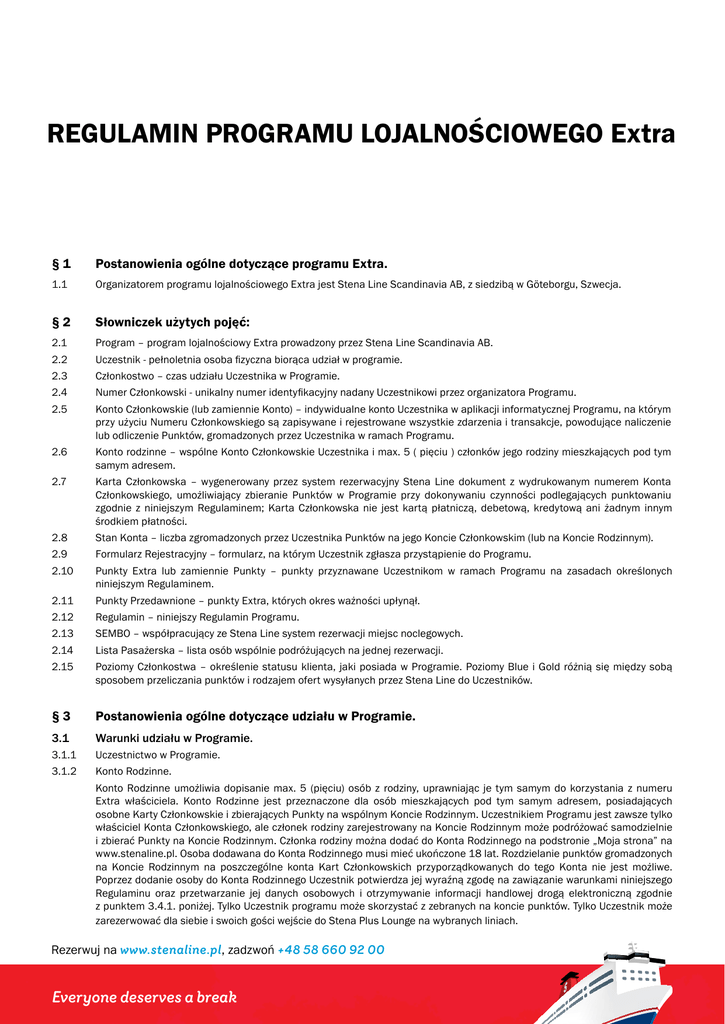 REGULAMIN PROGRAMU LOJALNOŚCIOWEGO Extra

§ 1 Postanowienia ogólne dotyczące programu Extra.

1.1 Organizatorem programu lojalnościowego Extra jest Stena Line Scandinavia AB, z siedzibą w Göteborgu, Szwecja.

§ 2 Słowniczek użytych pojęć:

2.1 Program – program lojalnościowy Extra prowadzony przez Stena Line Scandinavia AB.

2.2 Uczestnik - pełnoletnia osoba fizyczna biorąca udział w programie.

2.3 Członkostwo – czas udziału Uczestnika w Programie.

2.4 Numer Członkowski - unikalny numer identyfikacyjny nadany Uczestnikowi przez organizatora Programu.

2.5 Konto Członkowskie (lub zamiennie Konto) – indywidualne konto Uczestnika w aplikacji informatycznej Programu, na którym przy użyciu Numeru Członkowskiego są zapisywane i rejestrowane wszystkie zdarzenia i transakcje, powodujące naliczenie lub odliczenie Punktów, gromadzonych przez Uczestnika w ramach Programu.

2.6 Konto rodzinne – wspólne Konto Członkowskie Uczestnika i max. 5 ( pięciu ) członków jego rodziny mieszkających pod tym samym adresem.

2.7 Karta Członkowska – wygenerowany przez system rezerwacyjny Stena Line dokument z wydrukowanym numerem Konta Członkowskiego, umożliwiający zbieranie Punktów w Programie przy dokonywaniu czynności podlegających punktowaniu zgodnie z niniejszym Regulaminem; Karta Członkowska nie jest kartą płatniczą, debetową, kredytową ani żadnym innym środkiem płatności.

2.8 Stan Konta – liczba zgromadzonych przez Uczestnika Punktów na jego Koncie Członkowskim (lub na Koncie Rodzinnym).

2.9 Formularz Rejestracyjny – formularz, na którym Uczestnik zgłasza przystąpienie do Programu.

2.10 Punkty Extra lub zamiennie Punkty – punkty przyznawane Uczestnikom w ramach Programu na zasadach określonych niniejszym Regulaminem.

2.11 Punkty Przedawnione – punkty Extra, których okres ważności upłynął.

2.12 Regulamin – niniejszy Regulamin Programu.

2.13 SEMBO – współpracujący ze Stena Line system rezerwacji miejsc noclegowych.

2.14 Lista Pasażerska – lista osób wspólnie podróżujących na jednej rezerwacji.

2.15 Poziomy Członkostwa – określenie statusu klienta, jaki posiada w Programie. Poziomy Blue i Gold różnią się między sobą sposobem przeliczania punktów i rodzajem ofert wysyłanych przez Stena Line do Uczestników.

§ 3 Postanowienia ogólne dotyczące udziału w Programie.

3.1 Warunki udziału w Programie.

3.1.1 Uczestnictwo w Programie.

3.1.2 Konto Rodzinne.

Konto Rodzinne umożliwia dopisanie max. 5 (pięciu) osób z rodziny, uprawniając je tym samym do korzystania z numeru Extra właściciela. Konto Rodzinne jest przeznaczone dla osób mieszkających pod tym samym adresem, posiadających osobne Karty Członkowskie i zbierających Punkty na wspólnym Koncie Rodzinnym. Uczestnikiem Programu jest zawsze tylko właściciel Konta Członkowskiego, ale członek rodziny zarejestrowany na Koncie Rodzinnym może podróżować samodzielnie i zbierać Punkty na Koncie Rodzinnym. Członka rodziny można dodać do Konta Rodzinnego na podstronie „Moja strona" na www.stenaline.pl. Osoba dodawana do Konta Rodzinnego musi mieć ukończone 18 lat. Rozdzielanie punktów gromadzonych na Koncie Rodzinnym na poszczególne konta Kart Członkowskich przyporządkowanych do tego Konta nie jest możliwe. Poprzez dodanie osoby do Konta Rodzinnego Uczestnik potwierdza jej wyraźną zgodę na zawiązanie warunkami niniejszego Regulaminu oraz przetwarzanie jej danych osobowych i otrzymywanie informacji handlowej drogą elektroniczną zgodnie z punktem 3.4.1. poniżej. Tylko Uczestnik programu może skorzystać z zebranych na koncie punktów. Tylko Uczestnik może zarezerwować dla siebie i swoich gości wejście do Stena Plus Lounge na wybranych liniach.

Rezerwuj na www.stenaline.pl, zadzwoń +48 58 660 92 00

Everyone deserves a break